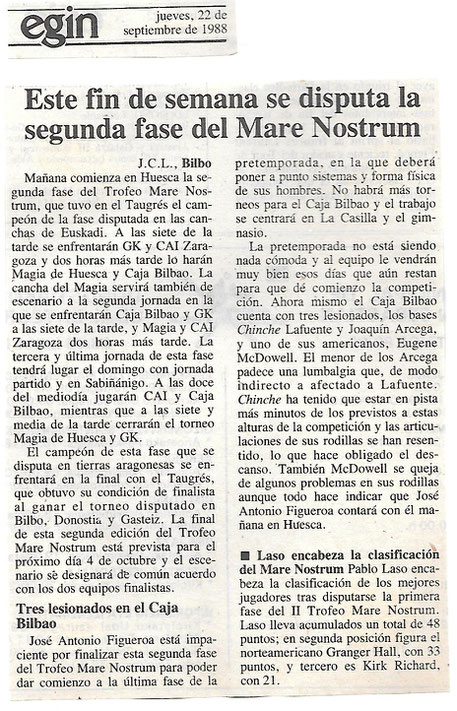 egin

jueves, 22 de septiembre de 1988

Este fin de semana se disputa la segunda fase del Mare Nostrum

J.C.L., Bilbo

Mañana comienza en Huesca la segunda fase del Trofeo Mare Nostrum, que tuvo en el Taugrés el campeón de la fase disputada en las canchas de Euskadi. A las siete de la tarde se enfrentarán GK y CAI Zaragoza y dos horas más tarde lo harán Magia de Huesca y Caja Bilbao. La cancha del Magia servirá también de escenario a la segunda jornada en la que se enfrentarán Caja Bilbao y GK a las siete de la tarde, y Magia y CAI Zaragoza dos horas más tarde. La tercera y última jornada de esta fase tendrá lugar el domingo con jornada partido y en Sabiñánigo. A las doce del mediodía jugarán CAI y Caja Bilbao, mientras que a las siete y media de la tarde cerrarán el torneo Magia de Huesca y GK.

El campeón de esta fase que se disputa en tierras aragonesas se enfrentará en la final con el Taugrés, que obtuvo su condición de finalista al ganar el torneo disputado en Bilbo, Donostia y Gasteiz. La final de esta segunda edición del Trofeo Mare Nostrum está prevista para el próximo día 4 de octubre y el escenario se designará de común acuerdo con los dos equipos finalistas.

Tres lesionados en el Caja Bilbao

José Antonio Figueroa está impaciente por finalizar esta segunda fase del Trofeo Mare Nostrum para poder dar comienzo a la última fase de la pretemporada, en la que deberá poner a punto sistemas y forma física de sus hombres. No habrá más torneos para el Caja Bilbao y el trabajo se centrará en La Casilla y el gimnasio.

La pretemporada no está siendo nada cómoda y al equipo le vendrán muy bien esos días que aún restan para que dé comienzo la competición. Ahora mismo el Caja Bilbao cuenta con tres lesionados, los bases Chinche Lafuente y Joaquín Arcega, y uno de sus americanos, Eugene McDowell. El menor de los Arcega padece una lumbalgia que, de modo indirecto a afectado a Lafuente. Chinche ha tenido que estar en pista más minutos de los previstos a estas alturas de la competición y las articulaciones de sus rodillas se han resentido, lo que hace obligado el descanso. También McDowell se queja de algunos problemas en sus rodillas aunque todo hace indicar que José Antonio Figueroa contará con él mañana en Huesca.

■ Laso encabeza la clasificación del Mare Nostrum Pablo Laso encabeza la clasificación de los mejores jugadores tras disputarse la primera fase del II Trofeo Mare Nostrum. Laso lleva acumulados un total de 48 puntos; en segunda posición figura el norteamericano Granger Hall, con 33 puntos, y tercero es Kirk Richard, con 21.